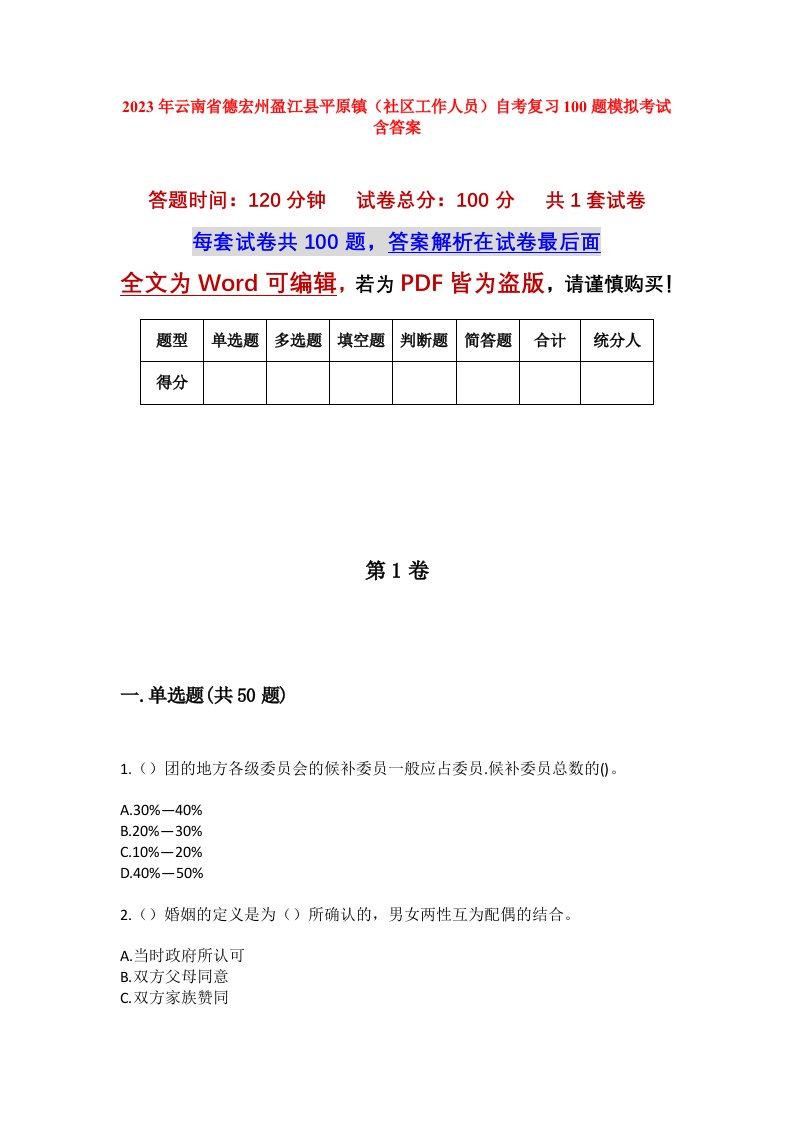 2023年云南省德宏州盈江县平原镇（社区工作人员）自考复习100题模拟考试含答案

答题时间：120分钟　　试卷总分：100分　　共1套试卷

每套试卷共100题，答案解析在试卷最后面

全文为Word可编辑，若为PDF皆为盗版，请谨慎购买！

| 题型 | 单选题 | 多选题 | 填空题 | 判断题 | 简答题 | 合计 | 统分人 |
|---|---|---|---|---|---|---|---|
| 得分 | | | | | | | |

第1卷

一.单选题(共50题)

1.（）团的地方各级委员会的候补委员一般应占委员.候补委员总数的()。

A.30%—40%
B.20%—30%
C.10%—20%
D.40%—50%

2.（）婚姻的定义是为（）所确认的，男女两性互为配偶的结合。

A.当时政府所认可
B.双方父母同意
C.双方家族赞同